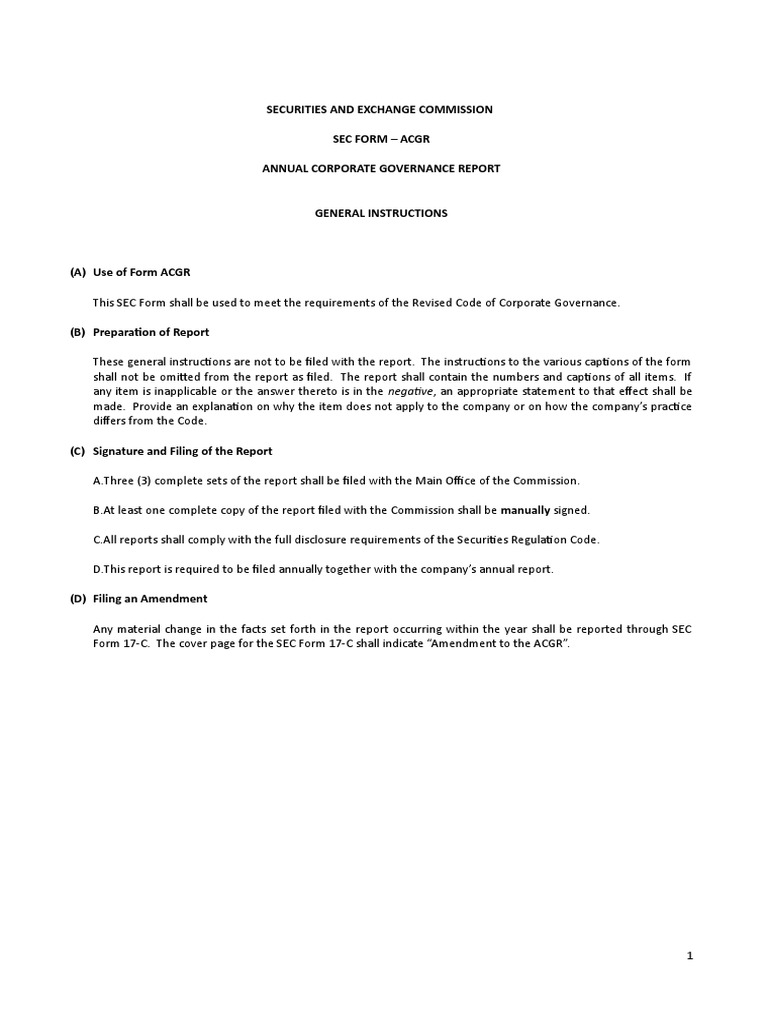 SECURITIES AND EXCHANGE COMMISSION

SEC FORM – ACGR

ANNUAL CORPORATE GOVERNANCE REPORT

GENERAL INSTRUCTIONS

(A) Use of Form ACGR

This SEC Form shall be used to meet the requirements of the Revised Code of Corporate Governance.

(B) Preparation of Report

These general instructions are not to be filed with the report. The instructions to the various captions of the form shall not be omitted from the report as filed. The report shall contain the numbers and captions of all items. If any item is inapplicable or the answer thereto is in the negative, an appropriate statement to that effect shall be made. Provide an explanation on why the item does not apply to the company or on how the company's practice differs from the Code.

(C) Signature and Filing of the Report

A.Three (3) complete sets of the report shall be filed with the Main Office of the Commission.

B.At least one complete copy of the report filed with the Commission shall be manually signed.

C.All reports shall comply with the full disclosure requirements of the Securities Regulation Code.

D.This report is required to be filed annually together with the company's annual report.

(D) Filing an Amendment

Any material change in the facts set forth in the report occurring within the year shall be reported through SEC Form 17-C. The cover page for the SEC Form 17-C shall indicate "Amendment to the ACGR".

1